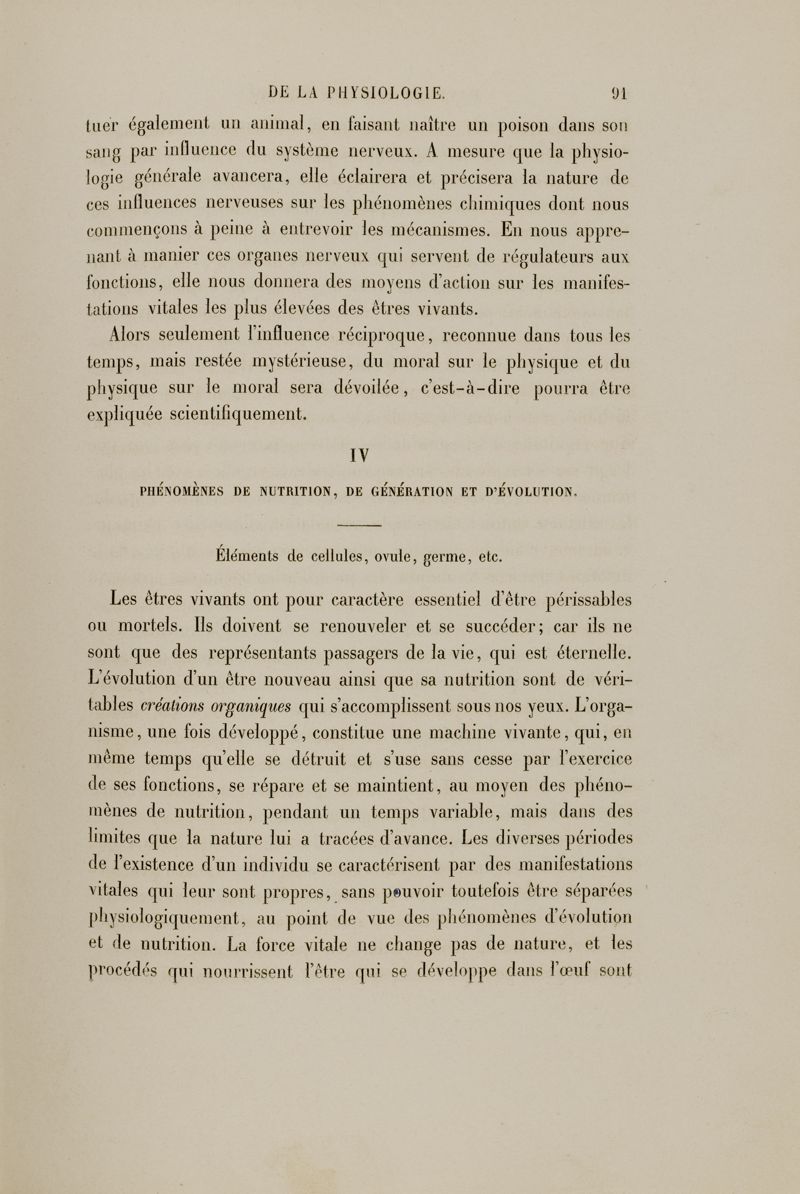 DE LA PHYSIOLOGIE. 91

tuer également un animal, en faisant naître un poison dans son sang par influence du système nerveux. A mesure que la physiologie générale avancera, elle éclairera et précisera la nature de ces influences nerveuses sur les phénomènes chimiques dont nous commençons à peine à entrevoir les mécanismes. En nous apprenant à manier ces organes nerveux qui servent de régulateurs aux fonctions, elle nous donnera des moyens d'action sur les manifestations vitales les plus élevées des êtres vivants.

Alors seulement l'influence réciproque, reconnue dans tous les temps, mais restée mystérieuse, du moral sur le physique et du physique sur le moral sera dévoilée, c'est-à-dire pourra être expliquée scientifiquement.

IV

PHÉNOMÈNES DE NUTRITION, DE GÉNÉRATION ET D'ÉVOLUTION.

Éléments de cellules, ovule, germe, etc.

Les êtres vivants ont pour caractère essentiel d'être périssables ou mortels. Ils doivent se renouveler et se succéder; car ils ne sont que des représentants passagers de la vie, qui est éternelle. L'évolution d'un être nouveau ainsi que sa nutrition sont de véritables créations organiques qui s'accomplissent sous nos yeux. L'organisme, une fois développé, constitue une machine vivante, qui, en même temps qu'elle se détruit et s'use sans cesse par l'exercice de ses fonctions, se répare et se maintient, au moyen des phénomènes de nutrition, pendant un temps variable, mais dans des limites que la nature lui a tracées d'avance. Les diverses périodes de l'existence d'un individu se caractérisent par des manifestations vitales qui leur sont propres, sans pouvoir toutefois être séparées physiologiquement, au point de vue des phénomènes d'évolution et de nutrition. La force vitale ne change pas de nature, et les procédés qui nourrissent l'être qui se développe dans l'œuf sont